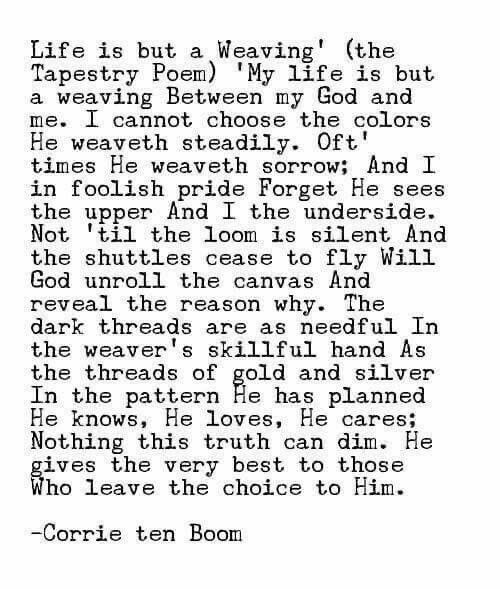 Life is but a Weaving' (the Tapestry Poem) 'My life is but a weaving Between my God and me. I cannot choose the colors He weaveth steadily. Oft' times He weaveth sorrow; And I in foolish pride Forget He sees the upper And I the underside. Not 'til the loom is silent And the shuttles cease to fly Will God unroll the canvas And reveal the reason why. The dark threads are as needful In the weaver's skillful hand As the threads of gold and silver In the pattern He has planned He knows, He loves, He cares; Nothing this truth can dim. He gives the very best to those Who leave the choice to Him.

-Corrie ten Boom